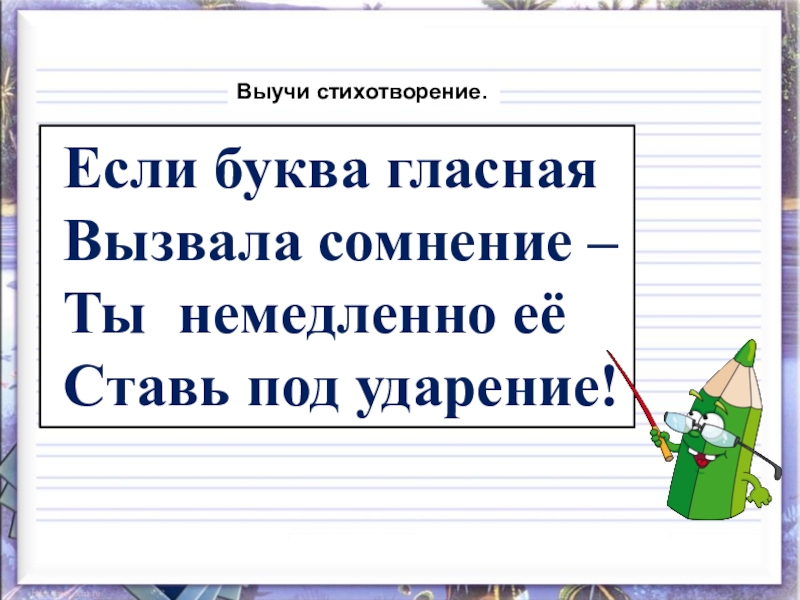 Выучи стихотворение.

Если буква гласная
Вызвала сомнение –
Ты немедленно её
Ставь под ударение!